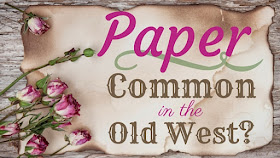 Paper
Common
in the
Old West?